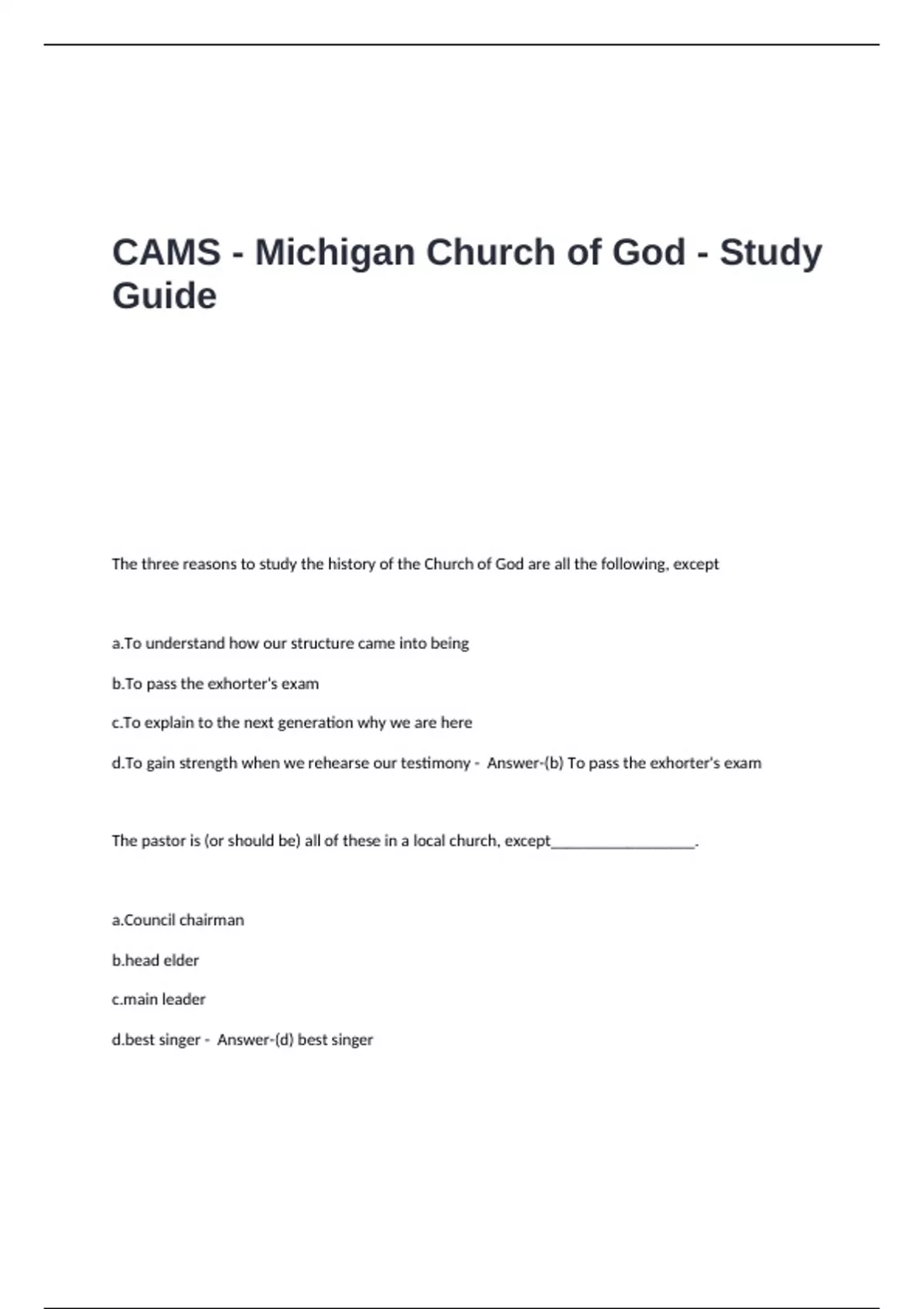 CAMS - Michigan Church of God - Study Guide

The three reasons to study the history of the Church of God are all the following, except

a.To understand how our structure came into being

b.To pass the exhorter's exam

c.To explain to the next generation why we are here

d.To gain strength when we rehearse our testimony - Answer-(b) To pass the exhorter's exam

The pastor is (or should be) all of these in a local church, except____.

a.Council chairman

b.head elder

c.main leader

d.best singer - Answer-(d) best singer